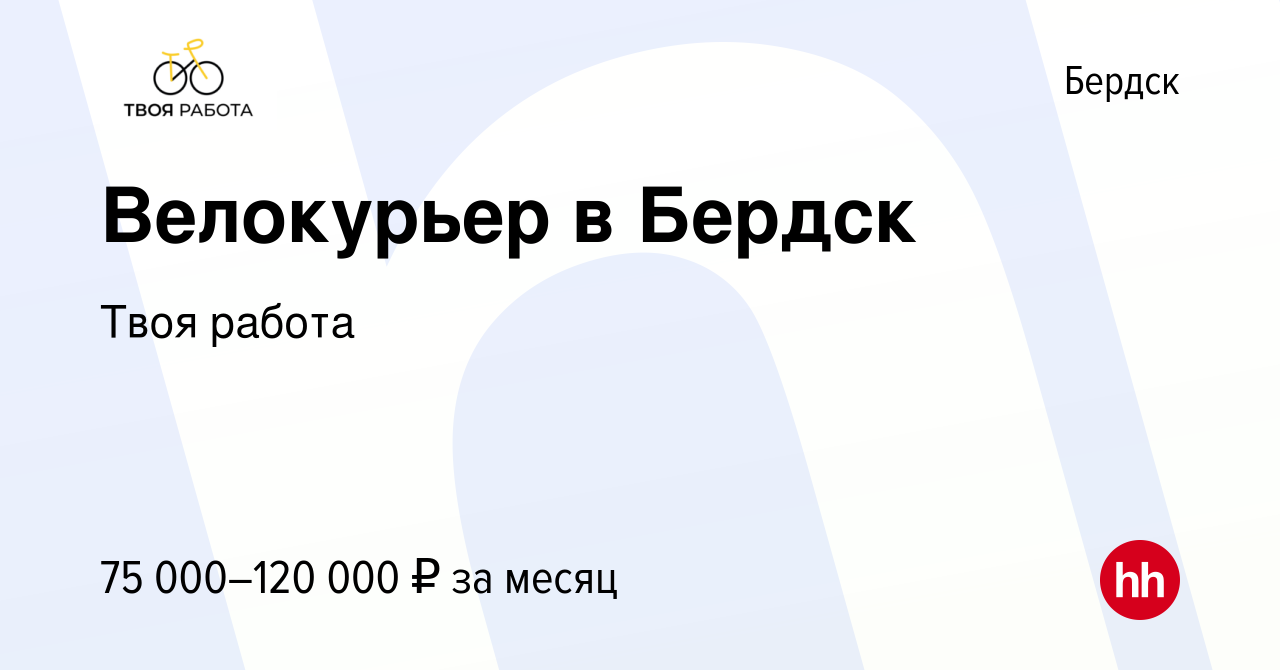 ТВОЯ РАБОТА

Бердск

Велокурьер в Бердск

Твоя работа

75 000–120 000 ₽ за месяц

hh